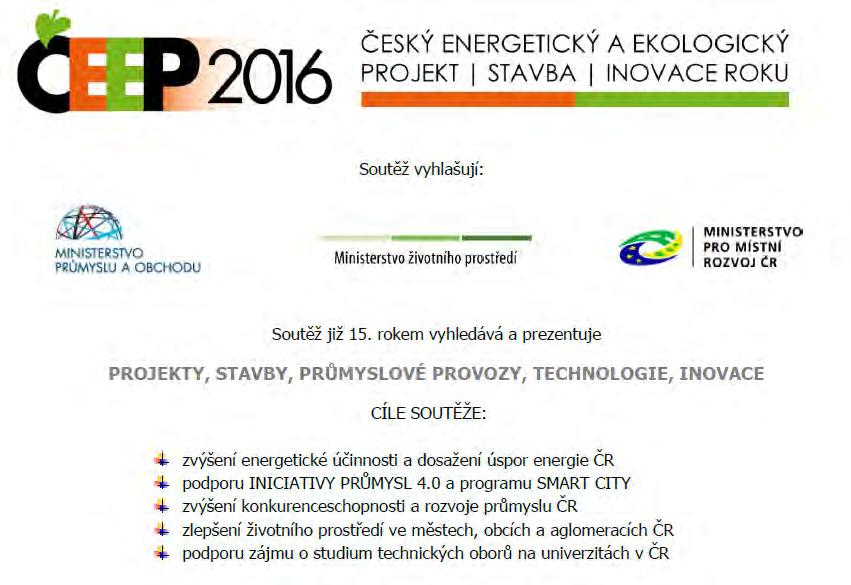 ČEEP 2016

ČESKÝ ENERGETICKÝ A EKOLOGICKÝ PROJEKT | STAVBA | INOVACE ROKU

Soutěž vyhlašují:

MINISTERSTVO PRŮMYSLU A OBCHODU

Ministerstvo životního prostředí

MINISTERSTVO PRO MÍSTNÍ ROZVOJ ČR

Soutěž již 15. rokem vyhledává a prezentuje

PROJEKTY, STAVBY, PRŮMYSLOVÉ PROVOZY, TECHNOLOGIE, INOVACE

CÍLE SOUTĚŽE:

zvýšení energetické účinnosti a dosažení úspor energie ČR
podporu INICIATIVY PRŮMYSL 4.0 a programu SMART CITY
zvýšení konkurenceschopnosti a rozvoje průmyslu ČR
zlepšení životního prostředí ve městech, obcích a aglomeracích ČR
podporu zájmu o studium technických oborů na univerzitách v ČR